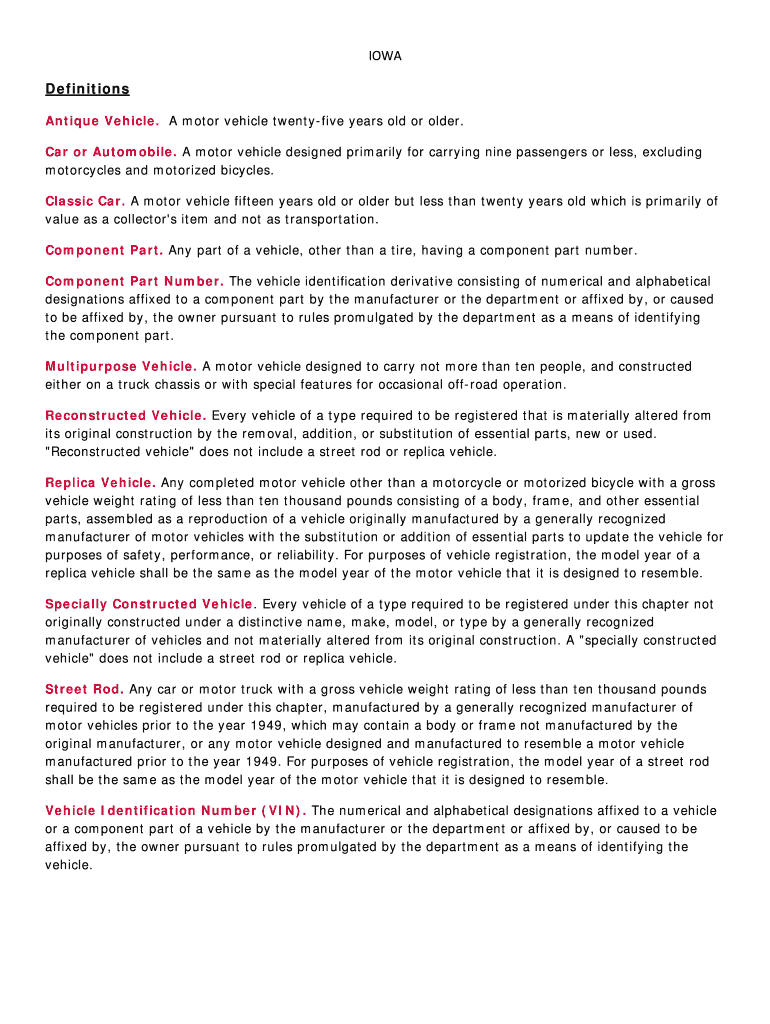 IOWA

Definitions

Antique Vehicle. A motor vehicle twenty-five years old or older.

Car or Automobile. A motor vehicle designed primarily for carrying nine passengers or less, excluding motorcycles and motorized bicycles.

Classic Car. A motor vehicle fifteen years old or older but less than twenty years old which is primarily of value as a collector's item and not as transportation.

Component Part. Any part of a vehicle, other than a tire, having a component part number.

Component Part Number. The vehicle identification derivative consisting of numerical and alphabetical designations affixed to a component part by the manufacturer or the department or affixed by, or caused to be affixed by, the owner pursuant to rules promulgated by the department as a means of identifying the component part.

Multipurpose Vehicle. A motor vehicle designed to carry not more than ten people, and constructed either on a truck chassis or with special features for occasional off-road operation.

Reconstructed Vehicle. Every vehicle of a type required to be registered that is materially altered from its original construction by the removal, addition, or substitution of essential parts, new or used. "Reconstructed vehicle" does not include a street rod or replica vehicle.

Replica Vehicle. Any completed motor vehicle other than a motorcycle or motorized bicycle with a gross vehicle weight rating of less than ten thousand pounds consisting of a body, frame, and other essential parts, assembled as a reproduction of a vehicle originally manufactured by a generally recognized manufacturer of motor vehicles with the substitution or addition of essential parts to update the vehicle for purposes of safety, performance, or reliability. For purposes of vehicle registration, the model year of a replica vehicle shall be the same as the model year of the motor vehicle that it is designed to resemble.

Specially Constructed Vehicle. Every vehicle of a type required to be registered under this chapter not originally constructed under a distinctive name, make, model, or type by a generally recognized manufacturer of vehicles and not materially altered from its original construction. A "specially constructed vehicle" does not include a street rod or replica vehicle.

Street Rod. Any car or motor truck with a gross vehicle weight rating of less than ten thousand pounds required to be registered under this chapter, manufactured by a generally recognized manufacturer of motor vehicles prior to the year 1949, which may contain a body or frame not manufactured by the original manufacturer, or any motor vehicle designed and manufactured to resemble a motor vehicle manufactured prior to the year 1949. For purposes of vehicle registration, the model year of a street rod shall be the same as the model year of the motor vehicle that it is designed to resemble.

Vehicle Identification Number (VIN). The numerical and alphabetical designations affixed to a vehicle or a component part of a vehicle by the manufacturer or the department or affixed by, or caused to be affixed by, the owner pursuant to rules promulgated by the department as a means of identifying the vehicle.